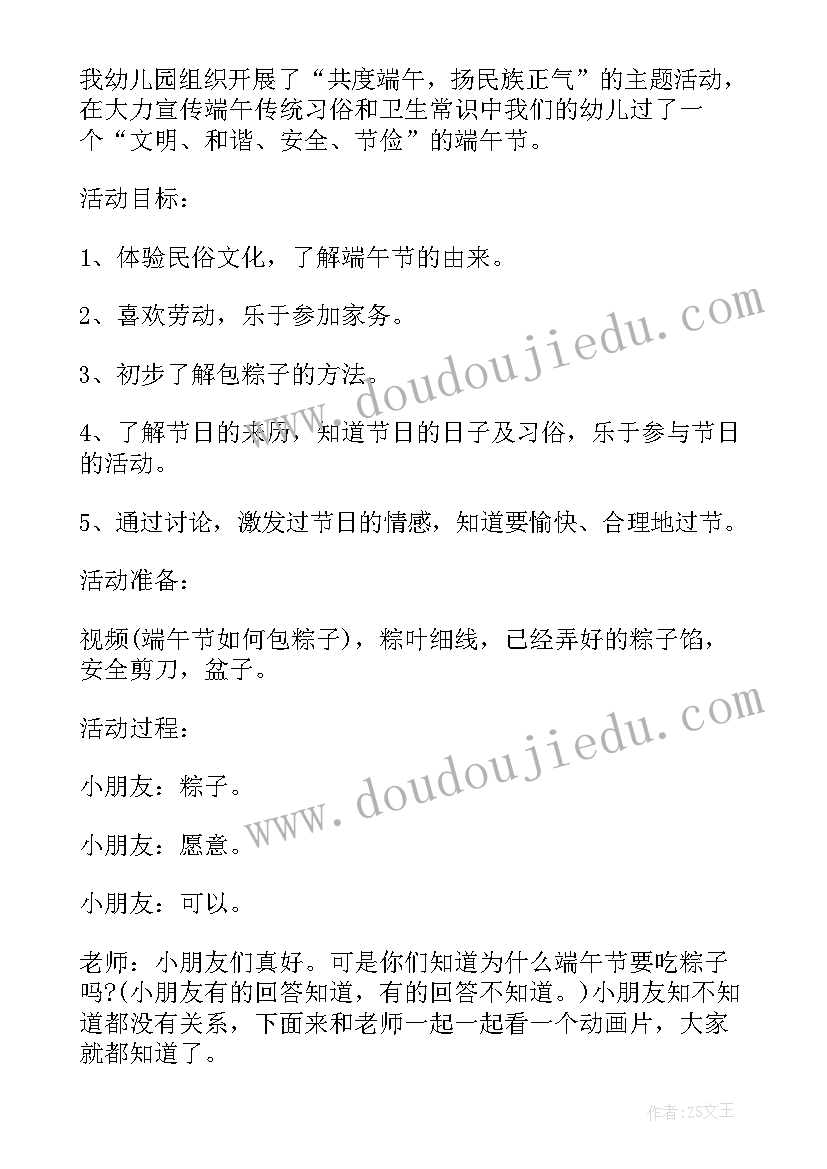 我幼儿园组织开展了“共度端午，扬民族正气”的主题活动，在大力宣传端午传统习俗和卫生常识中我们的幼儿过了一个“文明、和谐、安全、节俭”的端午节。

活动目标：

1、体验民俗文化，了解端午节的由来。

2、喜欢劳动，乐于参加家务。

3、初步了解包粽子的方法。

4、了解节日的来历，知道节日的日子及习俗，乐于参与节日的活动。

5、通过讨论，激发过节日的情感，知道要愉快、合理地过节。

活动准备：

视频(端午节如何包粽子)，粽叶细线，已经弄好的粽子馅，安全剪刀，盆子。

活动过程：

小朋友：粽子。

小朋友：愿意。

小朋友：可以。

老师：小朋友们真好。可是你们知道为什么端午节要吃粽子吗?(小朋友有的回答知道，有的回答不知道。)小朋友知不知道都没有关系，下面来和老师一起一起看一个动画片，大家就都知道了。

www.doudoujiedu.com

www.doudoujiedu.com

作者:ZS文王